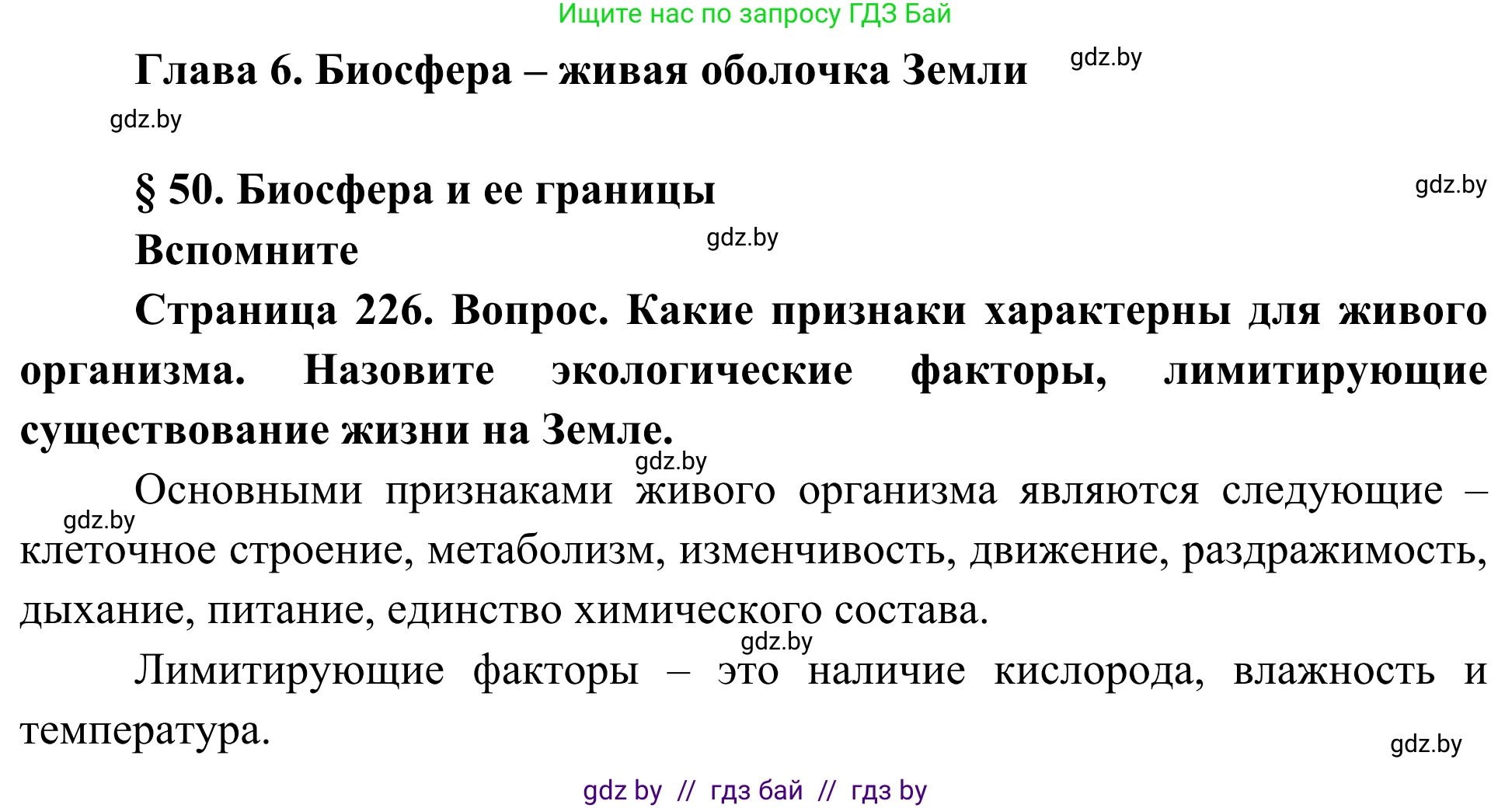 Ищите нас по запросу ГДЗ Бай

Глава 6. Биосфера – живая оболочка Земли gdz.by

gdz.by

§ 50. Биосфера и ее границы gdz.by

Вспомните gdz.by

Страница 226. Вопрос. Какие признаки характерны для живого организма. Назовите экологические факторы, лимитирующие существование жизни на Земле.

gdz.by

Основными признаками живого организма являются следующие – клеточное строение, метаболизм, изменчивость, движение, раздражимость, дыхание, питание, единство химического состава.

gdz.by

gdz.by

Лимитирующие факторы – это наличие кислорода, влажность и температура.

gdz.by

gdz by // гдз бай // гдз by